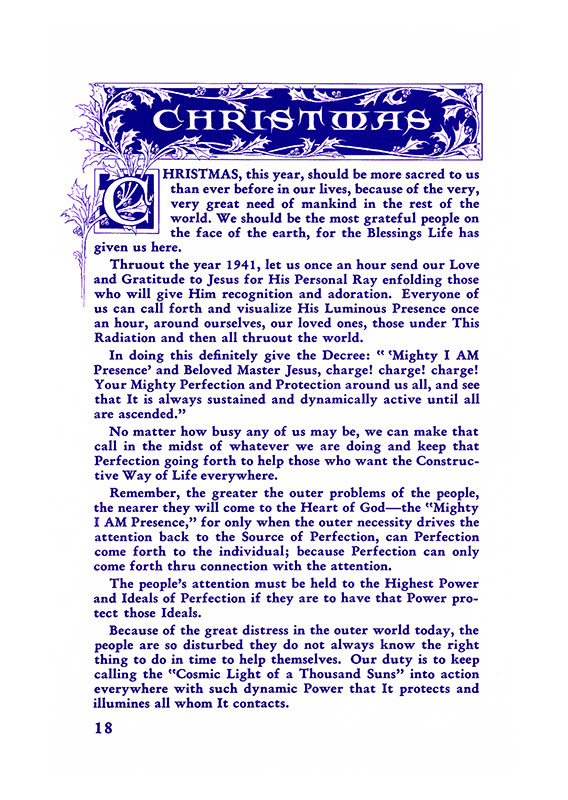 CHRISTMAS

CHRISTMAS, this year, should be more sacred to us than ever before in our lives, because of the very, very great need of mankind in the rest of the world. We should be the most grateful people on the face of the earth, for the Blessings Life has given us here.

Thruout the year 1941, let us once an hour send our Love and Gratitude to Jesus for His Personal Ray enfolding those who will give Him recognition and adoration. Everyone of us can call forth and visualize His Luminous Presence once an hour, around ourselves, our loved ones, those under This Radiation and then all thruout the world.

In doing this definitely give the Decree: " 'Mighty I AM Presence' and Beloved Master Jesus, charge! charge! charge! Your Mighty Perfection and Protection around us all, and see that It is always sustained and dynamically active until all are ascended."

No matter how busy any of us may be, we can make that call in the midst of whatever we are doing and keep that Perfection going forth to help those who want the Constructive Way of Life everywhere.

Remember, the greater the outer problems of the people, the nearer they will come to the Heart of God—the "Mighty I AM Presence," for only when the outer necessity drives the attention back to the Source of Perfection, can Perfection come forth to the individual; because Perfection can only come forth thru connection with the attention.

The people's attention must be held to the Highest Power and Ideals of Perfection if they are to have that Power protect those Ideals.

Because of the great distress in the outer world today, the people are so disturbed they do not always know the right thing to do in time to help themselves. Our duty is to keep calling the "Cosmic Light of a Thousand Suns" into action everywhere with such dynamic Power that It protects and illumines all whom It contacts.

18